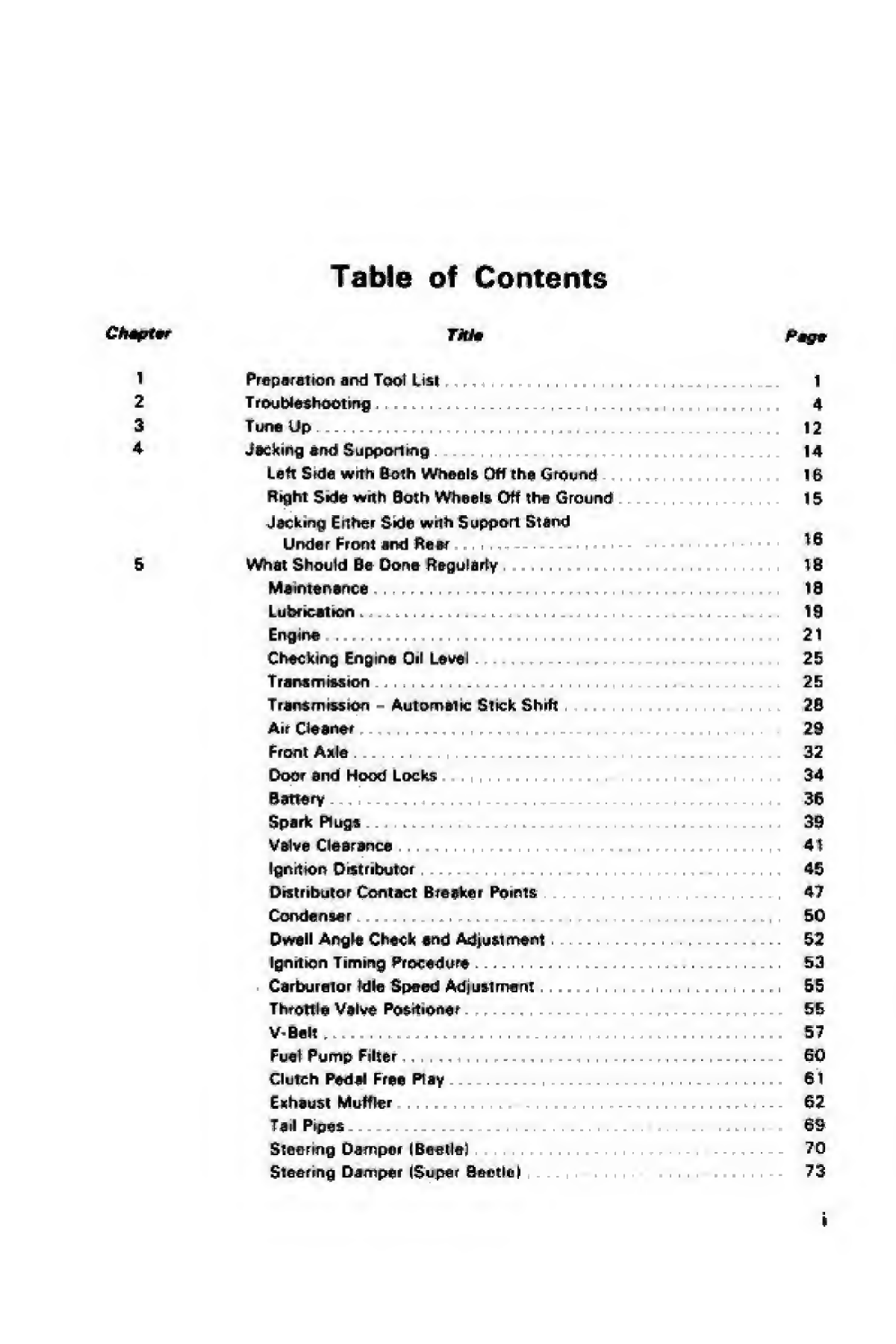 Table of Contents

| Chapter | Title | Page |
|---|---|---|
| 1 | Preparation and Tool List | 1 |
| 2 | Troubleshooting | 4 |
| 3 | Tune Up | 12 |
| 4 | Jacking and Supporting | 14 |
| | Left Side with Both Wheels Off the Ground | 16 |
| | Right Side with Both Wheels Off the Ground | 15 |
| | Jacking Either Side with Support Stand Under Front and Rear | 16 |
| 5 | What Should Be Done Regularly | 18 |
| | Maintenance | 18 |
| | Lubrication | 19 |
| | Engine | 21 |
| | Checking Engine Oil Level | 25 |
| | Transmission | 25 |
| | Transmission – Automatic Stick Shift | 28 |
| | Air Cleaner | 29 |
| | Front Axle | 32 |
| | Door and Hood Locks | 34 |
| | Battery | 36 |
| | Spark Plugs | 39 |
| | Valve Clearance | 41 |
| | Ignition Distributor | 45 |
| | Distributor Contact Breaker Points | 47 |
| | Condenser | 50 |
| | Dwell Angle Check and Adjustment | 52 |
| | Ignition Timing Procedure | 53 |
| | Carburetor Idle Speed Adjustment | 55 |
| | Throttle Valve Positioner | 55 |
| | V-Belt | 57 |
| | Fuel Pump Filter | 60 |
| | Clutch Pedal Free Play | 61 |
| | Exhaust Muffler | 62 |
| | Tail Pipes | 69 |
| | Steering Damper (Beetle) | 70 |
| | Steering Damper (Super Beetle) | 73 |

i